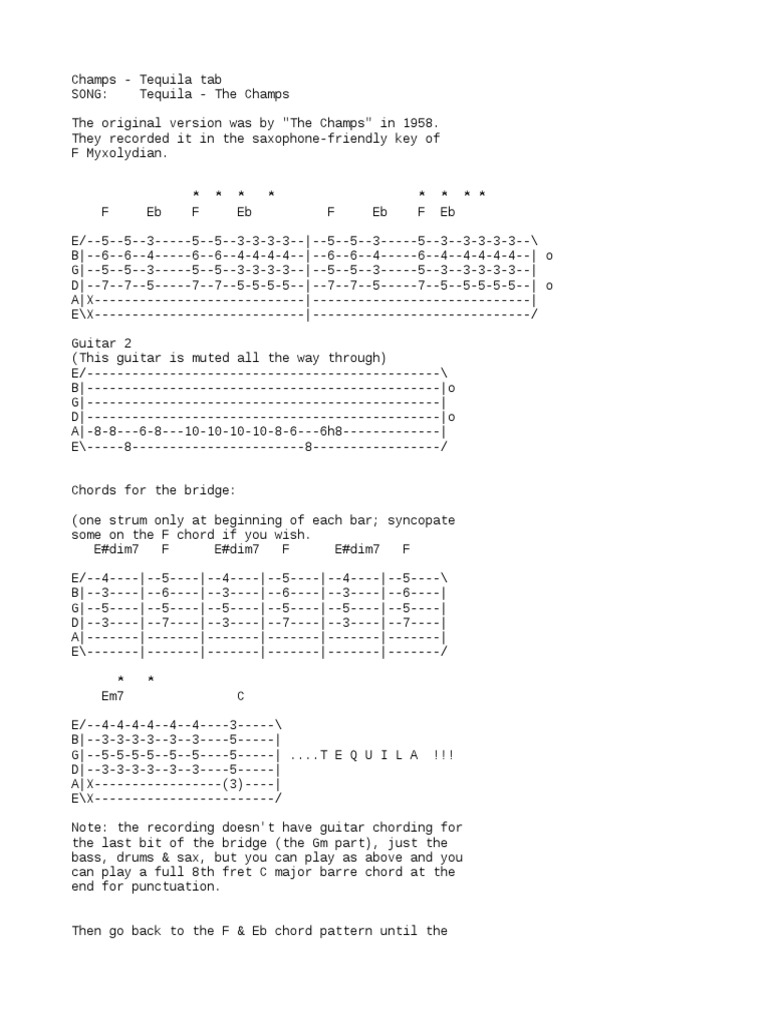 Champs - Tequila tab
SONG:    Tequila - The Champs

The original version was by "The Champs" in 1958. They recorded it in the saxophone-friendly key of F Myxolydian.

*  *  *   *                    *  *  * *
F     Eb    F     Eb          F     Eb    F  Eb

E/--5--5--3-----5--5--3-3-3-3--|--5--5--3-----5--3--3-3-3-3--\
B|--6--6--4-----6--6--4-4-4-4--|--6--6--4-----6--4--4-4-4-4--| o
G|--5--5--3-----5--5--3-3-3-3--|--5--5--3-----5--3--3-3-3-3--|
D|--7--7--5-----7--7--5-5-5-5--|--7--7--5-----7--5--5-5-5-5--| o
A|X----------------------------|-----------------------------|
E\X----------------------------|-----------------------------/

Guitar 2
(This guitar is muted all the way through)
E/-----------------------------------------------\
B|-----------------------------------------------|o
G|-----------------------------------------------|
D|-----------------------------------------------|o
A|-8-8---6-8---10-10-10-10-8-6---6h8-------------|
E\-----8-----------------------8-----------------/

Chords for the bridge:

(one strum only at beginning of each bar; syncopate some on the F chord if you wish.
E#dim7   F      E#dim7   F      E#dim7   F

E/--4----|--5----|--4----|--5----|--4----|--5----\
B|--3----|--6----|--3----|--6----|--3----|--6----|
G|--5----|--5----|--5----|--5----|--5----|--5----|
D|--3----|--7----|--3----|--7----|--3----|--7----|
A|-------|-------|-------|-------|-------|-------|
E\-------|-------|-------|-------|-------|-------/

*   *
Em7              C

E/--4-4-4-4--4--4----3-----\
B|--3-3-3-3--3--3----5-----|
G|--5-5-5-5--5--5----5-----| ....T E Q U I L A  !!!
D|--3-3-3-3--3--3----5-----|
A|X-----------------(3)----|
E\X------------------------/

Note: the recording doesn't have guitar chording for the last bit of the bridge (the Gm part), just the bass, drums & sax, but you can play as above and you can play a full 8th fret C major barre chord at the end for punctuation.

Then go back to the F & Eb chord pattern until the